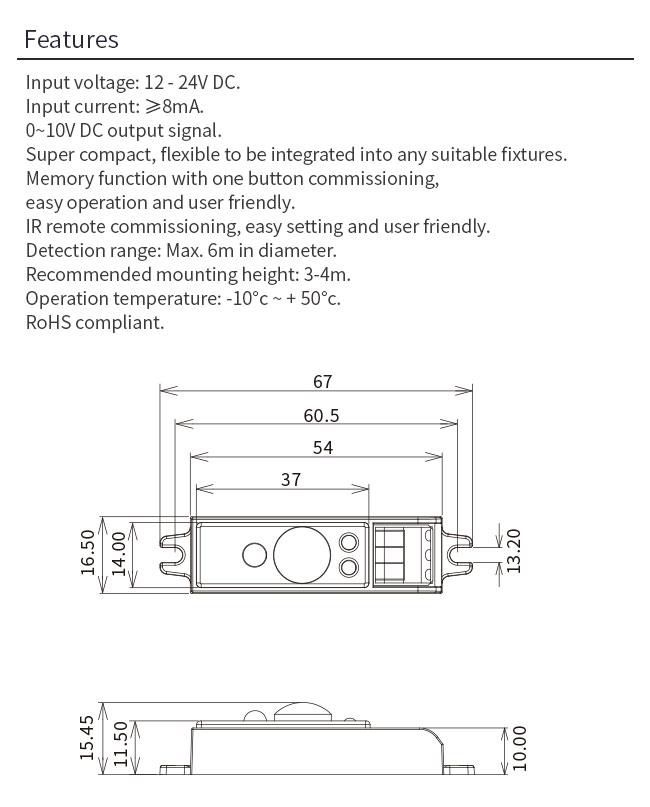 Features

Input voltage: 12 - 24V DC.
Input current: ⩾8mA.
0~10V DC output signal.
Super compact, flexible to be integrated into any suitable fixtures.
Memory function with one button commissioning,
easy operation and user friendly.
IR remote commissioning, easy setting and user friendly.
Detection range: Max. 6m in diameter.
Recommended mounting height: 3-4m.
Operation temperature: -10°c ~ + 50°c.
RoHS compliant.

67
60.5
54
37
16.50
14.00
13.20

15.45
11.50
10.00